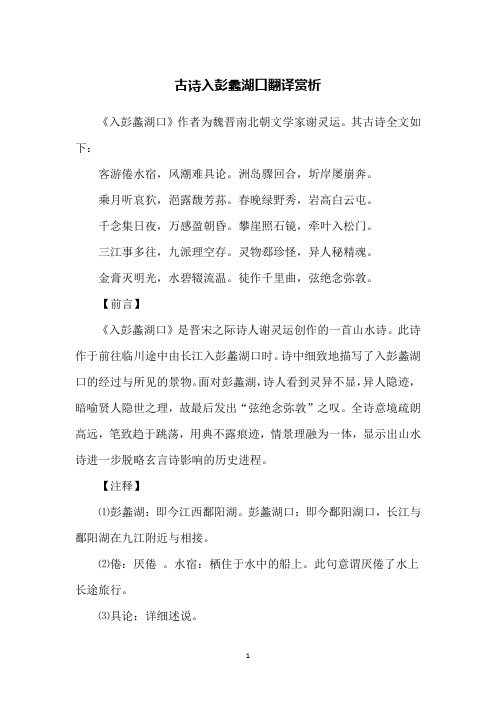 古诗入彭蠡湖口翻译赏析

《入彭蠡湖口》作者为魏晋南北朝文学家谢灵运。其古诗全文如下：

客游倦水宿，风潮难具论。洲岛骤回合，圻岸屡崩奔。

乘月听哀狖，浥露馥芳荪。春晚绿野秀，岩高白云屯。

千念集日夜，万感盈朝昏。攀崖照石镜，牵叶入松门。

三江事多往，九派理空存。灵物郄珍怪，异人秘精魂。

金膏灭明光，水碧辍流温。徒作千里曲，弦绝念弥敦。

【前言】

《入彭蠡湖口》是晋宋之际诗人谢灵运创作的一首山水诗。此诗作于前往临川途中由长江入彭蠡湖口时。诗中细致地描写了入彭蠡湖口的经过与所见的景物。面对彭蠡湖，诗人看到灵异不显，异人隐迹，暗喻贤人隐世之理，故最后发出“弦绝念弥敦”之叹。全诗意境疏朗高远，笔致趋于跳荡，用典不露痕迹，情景理融为一体，显示出山水诗进一步脱略玄言诗影响的历史进程。

【注释】

⑴彭蠡湖：即今江西鄱阳湖。彭蠡湖口：即今鄱阳湖口，长江与鄱阳湖在九江附近与相接。

⑵倦：厌倦 。水宿：栖住于水中的船上。此句意谓厌倦了水上长途旅行。

⑶具论：详细述说。

1